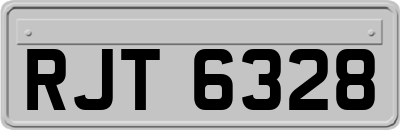 RJT 6328